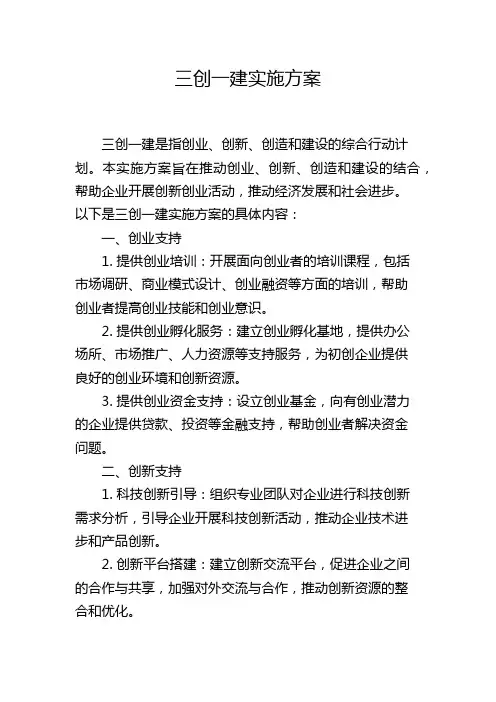 三创一建实施方案

三创一建是指创业、创新、创造和建设的综合行动计划。本实施方案旨在推动创业、创新、创造和建设的结合，帮助企业开展创新创业活动，推动经济发展和社会进步。以下是三创一建实施方案的具体内容：

一、创业支持

1. 提供创业培训：开展面向创业者的培训课程，包括市场调研、商业模式设计、创业融资等方面的培训，帮助创业者提高创业技能和创业意识。

2. 提供创业孵化服务：建立创业孵化基地，提供办公场所、市场推广、人力资源等支持服务，为初创企业提供良好的创业环境和创新资源。

3. 提供创业资金支持：设立创业基金，向有创业潜力的企业提供贷款、投资等金融支持，帮助创业者解决资金问题。

二、创新支持

1. 科技创新引导：组织专业团队对企业进行科技创新需求分析，引导企业开展科技创新活动，推动企业技术进步和产品创新。

2. 创新平台搭建：建立创新交流平台，促进企业之间的合作与共享，加强对外交流与合作，推动创新资源的整合和优化。